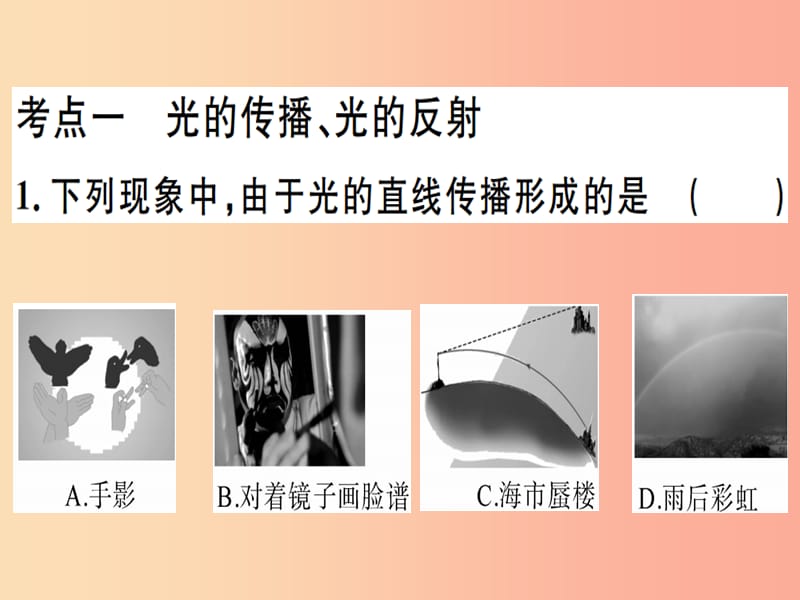 考点一　光的传播、光的反射

1. 下列现象中,由于光的直线传播形成的是　(　　)

A.手影

B.对着镜子画脸谱

C.海市蜃楼

D.雨后彩虹